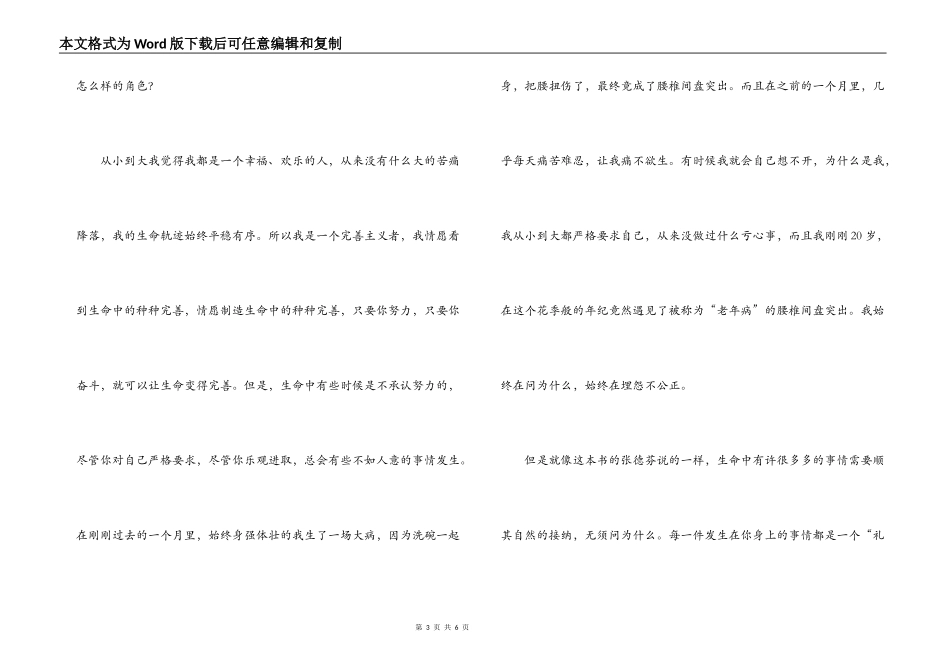 本文格式为Word版下载后可任意编辑和复制

怎么样的角色?

从小到大我觉得我都是一个幸福、欢乐的人，从来没有什么大的苦痛降落，我的生命轨迹始终平稳有序。所以我是一个完善主义者，我情愿看到生命中的种种完善，情愿制造生命中的种种完善，只要你努力，只要你奋斗，就可以让生命变得完善。但是，生命中有些时候是不承认努力的，尽管你对自己严格要求，尽管你乐观进取，总会有些不如人意的事情发生。在刚刚过去的一个月里，始终身强体壮的我生了一场大病，因为洗碗一起身，把腰扭伤了，最终竟成了腰椎间盘突出。而且在之前的一个月里，几乎每天痛苦难忍，让我痛不欲生。有时候我就会自己想不开，为什么是我，我从小到大都严格要求自己，从来没做过什么亏心事，而且我刚刚20岁，在这个花季般的年纪竟然遇见了被称为“老年病”的腰椎间盘突出。我始终在问为什么，始终在埋怨不公正。

但是就像这本书的张德芬说的一样，生命中有许很多多的事情需要顺其自然的接纳，无须问为什么。每一件发生在你身上的事情都是一个“礼

第 3 页 共 6 页